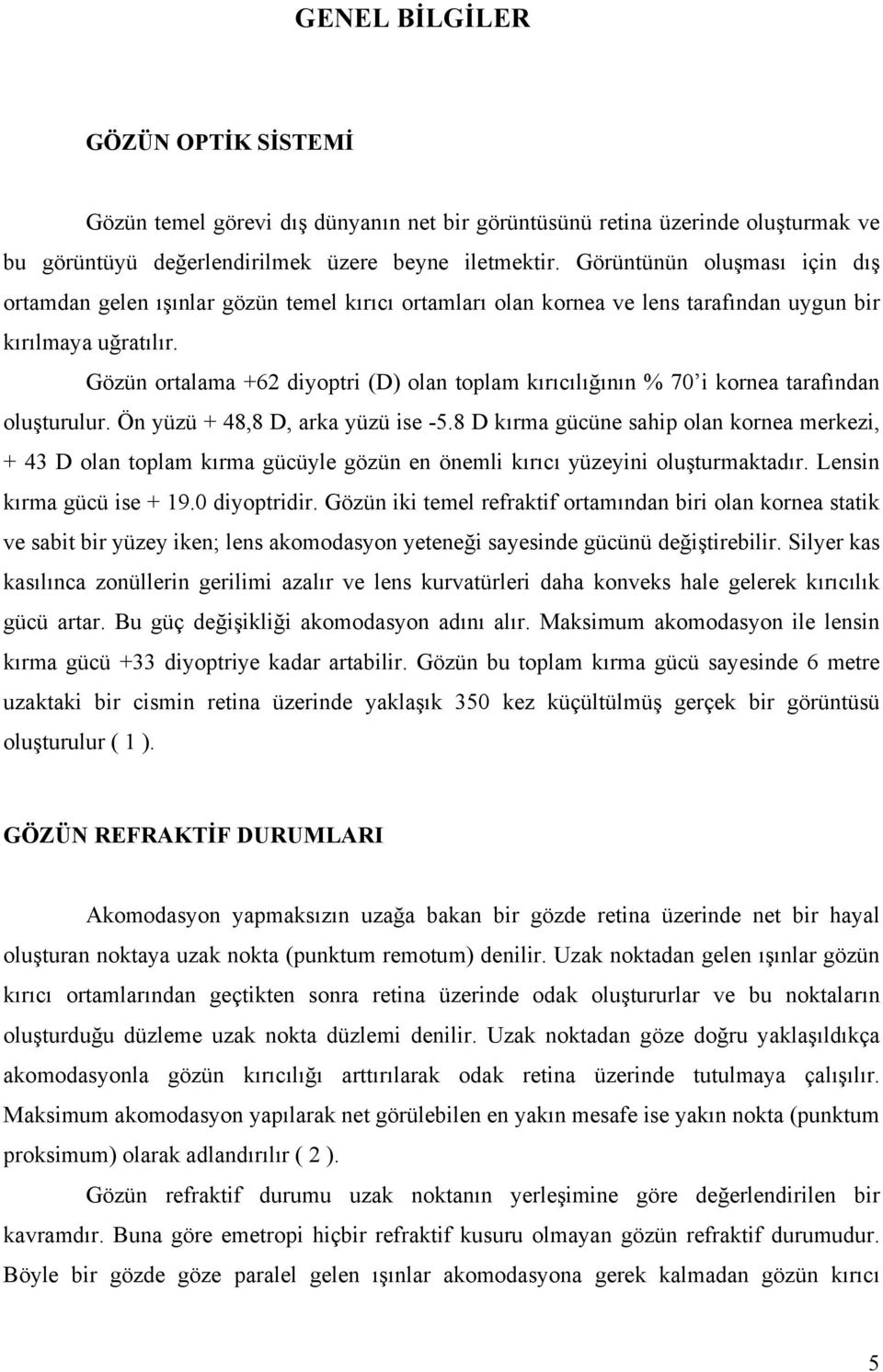 GENEL BİLGİLER

GÖZÜN OPTİK SİSTEMİ

Gözün temel görevi dış dünyanın net bir görüntüsünü retina üzerinde oluşturmak ve bu görüntüyü değerlendirilmek üzere beyne iletmektir. Görüntünün oluşması için dış ortamdan gelen ışınlar gözün temel kırıcı ortamları olan kornea ve lens tarafından uygun bir kırılmaya uğratılır.

Gözün ortalama +62 diyoptri (D) olan toplam kırıcılığının % 70'i kornea tarafından oluşturulur. Ön yüzü + 48,8 D, arka yüzü ise -5.8 D kırma gücüne sahip olan kornea merkezi, + 43 D olan toplam kırma gücüyle gözün en önemli kırıcı yüzeyini oluşturmaktadır. Lensin kırma gücü ise + 19.0 diyoptridir. Gözün iki temel refraktif ortamından biri olan kornea statik ve sabit bir yüzey iken; lens akomodasyon yeteneği sayesinde gücünü değiştirebilir. Silyer kas kasılınca zonüllerin gerilimi azalır ve lens kurvatürleri daha konveks hale gelerek kırıcılık gücü artar. Bu güç değişikliği akomodasyon adını alır. Maksimum akomodasyon ile lensin kırma gücü +33 diyoptriye kadar artabilir. Gözün bu toplam kırma gücü sayesinde 6 metre uzaktaki bir cismin retina üzerinde yaklaşık 350 kez küçültülmüş gerçek bir görüntüsü oluşturulur ( 1 ).

GÖZÜN REFRAKTİF DURUMLARI

Akomodasyon yapmaksızın uzağa bakan bir gözde retina üzerinde net bir hayal oluşturan noktaya uzak nokta (punktum remotum) denilir. Uzak noktadan gelen ışınlar gözün kırıcı ortamlarından geçtikten sonra retina üzerinde odak oluştururlar ve bu noktaların oluşturduğu düzleme uzak nokta düzlemi denilir. Uzak noktadan göze doğru yaklaşıldıkça akomodasyonla gözün kırıcılığı arttırılarak odak retina üzerinde tutulmaya çalışılır. Maksimum akomodasyon yapılarak net görülebilen en yakın mesafe ise yakın nokta (punktum proksimum) olarak adlandırılır ( 2 ).

Gözün refraktif durumu uzak noktanın yerleşimine göre değerlendirilen bir kavramdır. Buna göre emetropi hiçbir refraktif kusuru olmayan gözün refraktif durumudur. Böyle bir gözde göze paralel gelen ışınlar akomodasyona gerek kalmadan gözün kırıcı

5